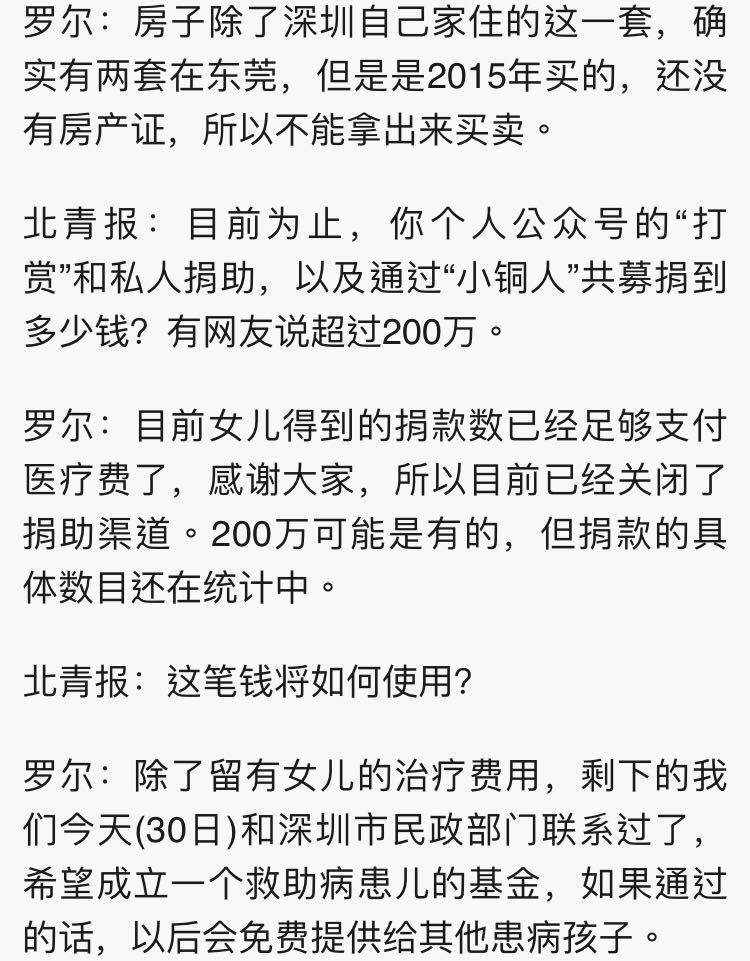 罗尔：房子除了深圳自己家住的这一套，确实有两套在东莞，但是是2015年买的，还没有房产证，所以不能拿出来买卖。

北青报：目前为止，你个人公众号的“打赏”和私人捐助，以及通过“小铜人”共募捐到多少钱？有网友说超过200万。

罗尔：目前女儿得到的捐款数已经足够支付医疗费了，感谢大家，所以目前已经关闭了捐助渠道。200万可能是有的，但捐款的具体数目还在统计中。

北青报：这笔钱将如何使用？

罗尔：除了留有女儿的治疗费用，剩下的我们今天(30日)和深圳市民政部门联系过了，希望成立一个救助病患儿的基金，如果通过的话，以后会免费提供给其他患病孩子。